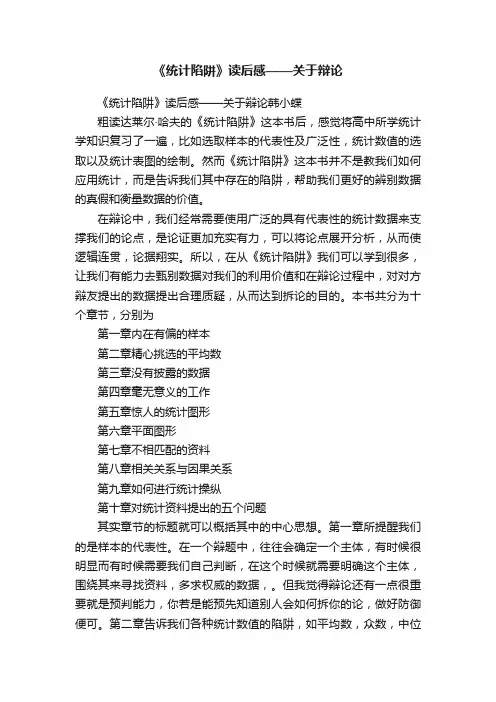 《统计陷阱》读后感——关于辩论

《统计陷阱》读后感——关于辩论韩小蝶

粗读达莱尔·哈夫的《统计陷阱》这本书后，感觉将高中所学统计学知识复习了一遍，比如选取样本的代表性及广泛性，统计数值的选取以及统计表图的绘制。然而《统计陷阱》这本书并不是教我们如何应用统计，而是告诉我们其中存在的陷阱，帮助我们更好的辨别数据的真假和衡量数据的价值。

在辩论中，我们经常需要使用广泛的具有代表性的统计数据来支撑我们的论点，是论证更加充实有力，可以将论点展开分析，从而使逻辑连贯，论据翔实。所以，在从《统计陷阱》我们可以学到很多，让我们有能力去甄别数据对我们的利用价值和在辩论过程中，对对方辩友提出的数据提出合理质疑，从而达到拆论的目的。本书共分为十个章节，分别为

第一章内在有偏的样本

第二章精心挑选的平均数

第三章没有披露的数据

第四章毫无意义的工作

第五章惊人的统计图形

第六章平面图形

第七章不相匹配的资料

第八章相关关系与因果关系

第九章如何进行统计操纵

第十章对统计资料提出的五个问题

其实章节的标题就可以概括其中的中心思想。第一章所提醒我们的是样本的代表性。在一个辩题中，往往会确定一个主体，有时候很明显而有时候需要我们自己判断，在这个时候就需要明确这个主体，围绕其来寻找资料，多求权威的数据，。但我觉得辩论还有一点很重要就是预判能力，你若是能预先知道别人会如何拆你的论，做好防御便可。第二章告诉我们各种统计数值的陷阱，如平均数，众数，中位